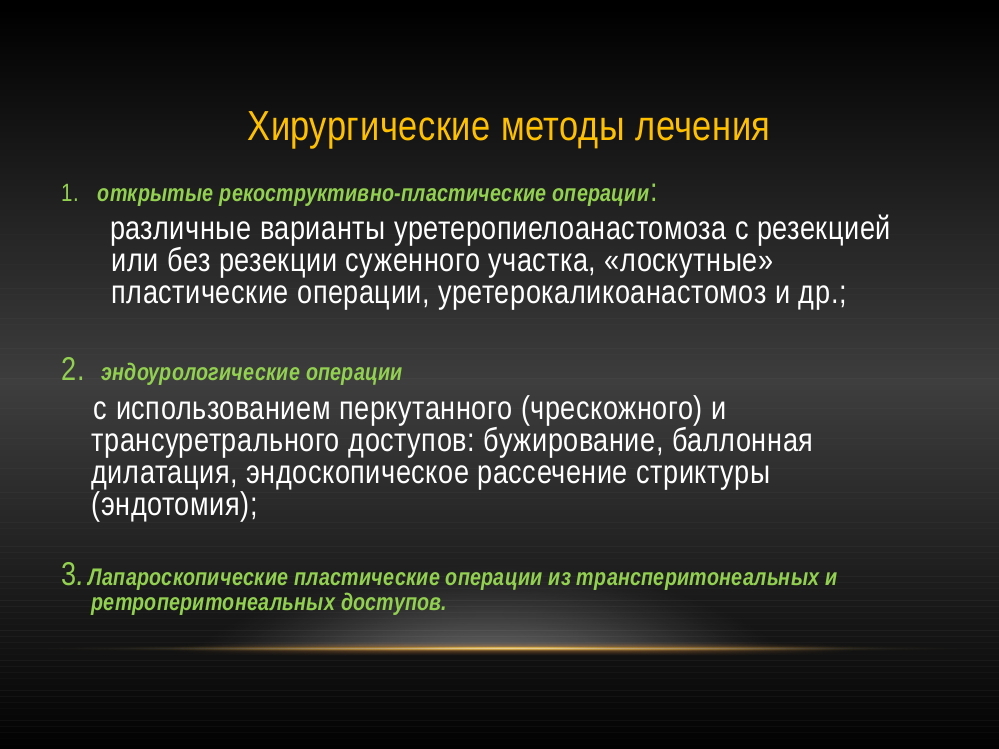 Хирургические методы лечения

1. открытые рекоструктивно-пластические операции:

различные варианты уретеропиелоанастомоза с резекцией или без резекции суженного участка, «лоскутные» пластические операции, уретерокаликоанастомоз и др.;

2. эндоурологические операции

с использованием перкутанного (чрескожного) и трансуретрального доступов: бужирование, баллонная дилатация, эндоскопическое рассечение стриктуры (эндотомия);

3. Лапароскопические пластические операции из трансперитонеальных и ретроперитонеальных доступов.